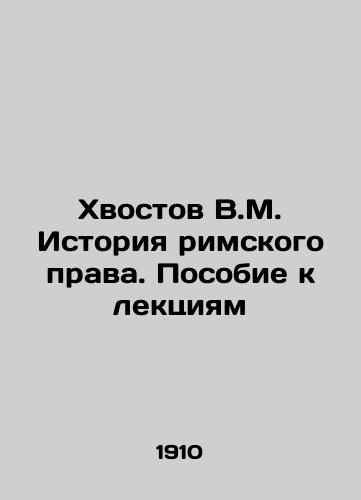 Хвостов В.М. История римского права. Пособие к лекциям

1910